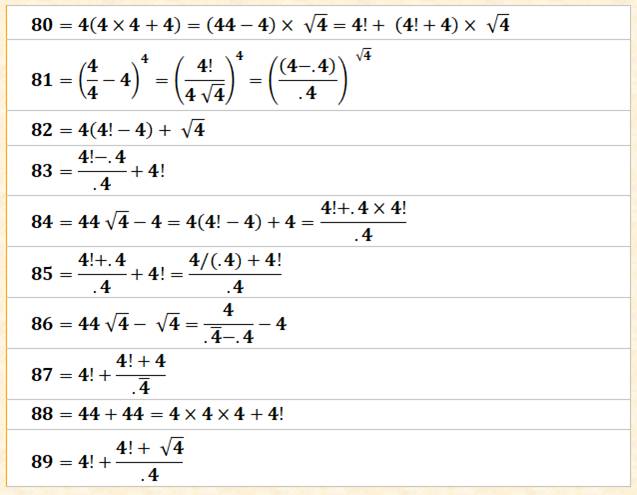 $80 = 4(4 \times 4 + 4) = (44 - 4) \times \sqrt{4} = 4! + (4! + 4) \times \sqrt{4}$

$81 = \left(\frac{4}{4} - 4\right)^4 = \left(\frac{4!}{4\sqrt{4}}\right)^4 = \left(\frac{(4-.4)}{.4}\right)^{\sqrt{4}}$

$82 = 4(4! - 4) + \sqrt{4}$

$83 = \frac{4!-.4}{.4} + 4!$

$84 = 44\sqrt{4} - 4 = 4(4! - 4) + 4 = \frac{4!+.4 \times 4!}{.4}$

$85 = \frac{4!+.4}{.4} + 4! = \frac{4/(.4) + 4!}{.4}$

$86 = 44\sqrt{4} - \sqrt{4} = \frac{4}{.\overline{4}-.4} - 4$

$87 = 4! + \frac{4! + 4}{.\overline{4}}$

$88 = 44 + 44 = 4 \times 4 \times 4 + 4!$

$89 = 4! + \frac{4! + \sqrt{4}}{.4}$